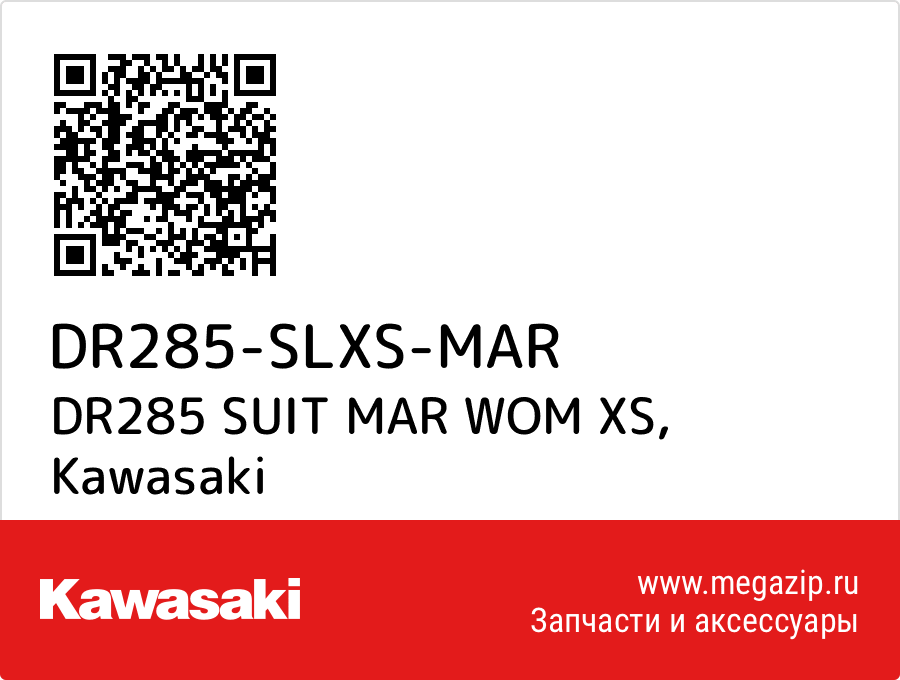 DR285-SLXS-MAR
DR285 SUIT MAR WOM XS, Kawasaki

Kawasaki

www.megazip.ru
Запчасти и аксессуары